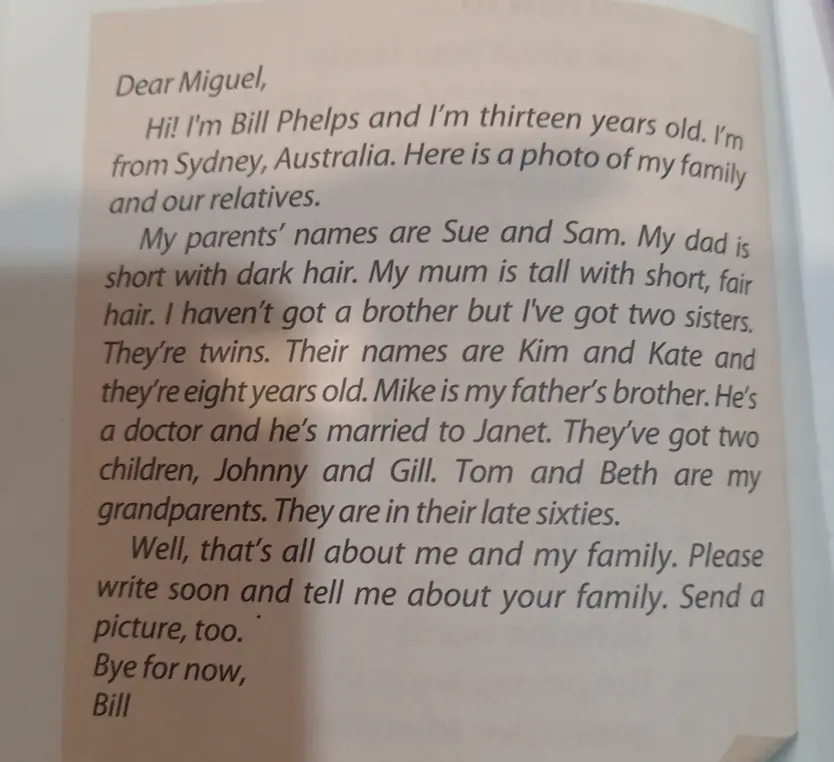 Dear Miguel,

Hi! I'm Bill Phelps and I'm thirteen years old. I'm from Sydney, Australia. Here is a photo of my family and our relatives.

My parents' names are Sue and Sam. My dad is short with dark hair. My mum is tall with short, fair hair. I haven't got a brother but I've got two sisters. They're twins. Their names are Kim and Kate and they're eight years old. Mike is my father's brother. He's a doctor and he's married to Janet. They've got two children, Johnny and Gill. Tom and Beth are my grandparents. They are in their late sixties.

Well, that's all about me and my family. Please write soon and tell me about your family. Send a picture, too.

Bye for now,
Bill